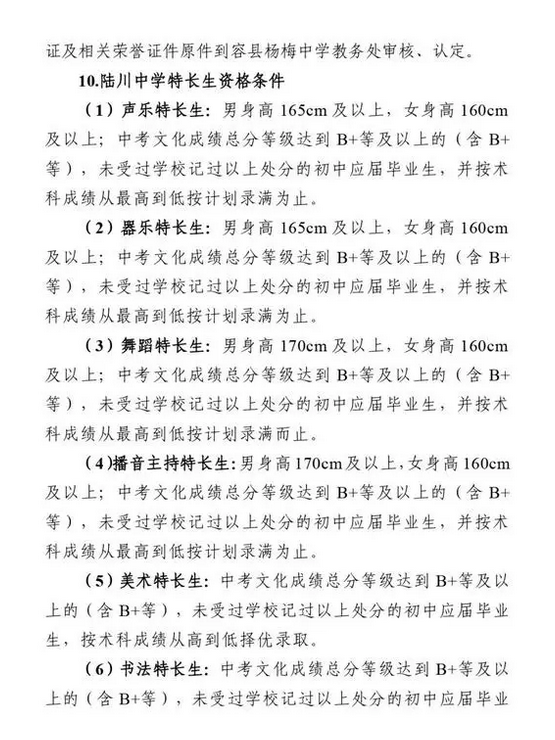 证及相关荣誉证件原件到容县杨梅中学教务处审核、认定。

10.陆川中学特长生资格条件

（1）声乐特长生：男身高 165cm 及以上，女身高 160cm 及以上；中考文化成绩总分等级达到 B+等及以上的（含 B+等），未受过学校记过以上处分的初中应届毕业生，并按术科成绩从最高到低按计划录满为止。

（2）器乐特长生：男身高 165cm 及以上，女身高 160cm 及以上；中考文化成绩总分等级达到 B+等及以上的（含 B+等），未受过学校记过以上处分的初中应届毕业生，并按术科成绩从最高到低按计划录满为止。

（3）舞蹈特长生：男身高 170cm 及以上，女身高 160cm 及以上；中考文化成绩总分等级达到 B+等及以上的（含 B+等），未受过学校记过以上处分的初中应届毕业生，并按术科成绩从最高到低按计划录满而止。

（4）播音主持特长生：男身高 170cm 及以上，女身高 160cm 及以上；中考文化成绩总分等级达到 B+等及以上的（含 B+等），未受过学校记过以上处分的初中应届毕业生，并按术科成绩从最高到低按计划录满为止。

（5）美术特长生：中考文化成绩总分等级达到 B+等及以上的（含 B+等），未受过学校记过以上处分的初中应届毕业生，按术科成绩从高到低择优录取。

（6）书法特长生：中考文化成绩总分等级达到 B+等及以上的（含 B+等），未受过学校记过以上处分的初中应届毕业